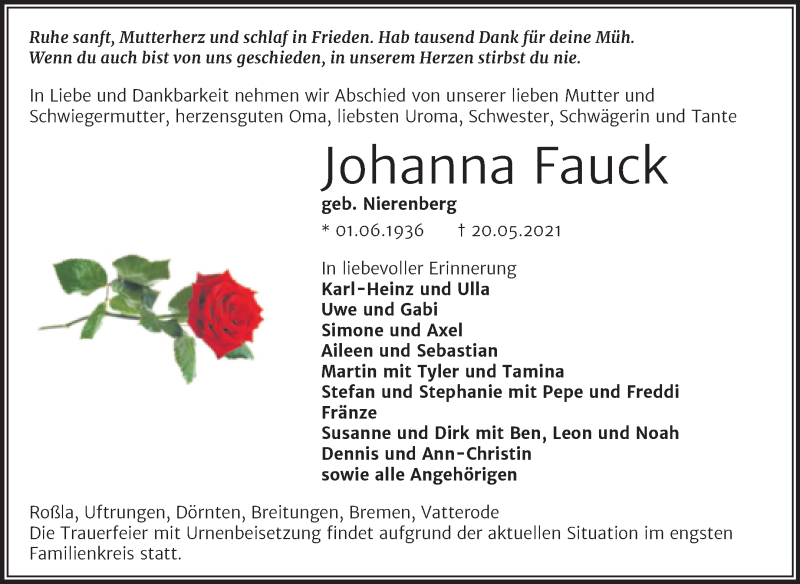 Ruhe sanft, Mutterherz und schlaf in Frieden. Hab tausend Dank für deine Müh.
Wenn du auch bist von uns geschieden, in unserem Herzen stirbst du nie.

In Liebe und Dankbarkeit nehmen wir Abschied von unserer lieben Mutter und Schwiegermutter, herzensguten Oma, liebsten Uroma, Schwester, Schwägerin und Tante

Johanna Fauck

geb. Nierenberg

* 01.06.1936 † 20.05.2021

In liebevoller Erinnerung
Karl-Heinz und Ulla
Uwe und Gabi
Simone und Axel
Aileen und Sebastian
Martin mit Tyler und Tamina
Stefan und Stephanie mit Pepe und Freddi
Fränze
Susanne und Dirk mit Ben, Leon und Noah
Dennis und Ann-Christin
sowie alle Angehörigen

Roßla, Uftrungen, Dörnten, Breitungen, Bremen, Vatterode
Die Trauerfeier mit Urnenbeisetzung findet aufgrund der aktuellen Situation im engsten Familienkreis statt.